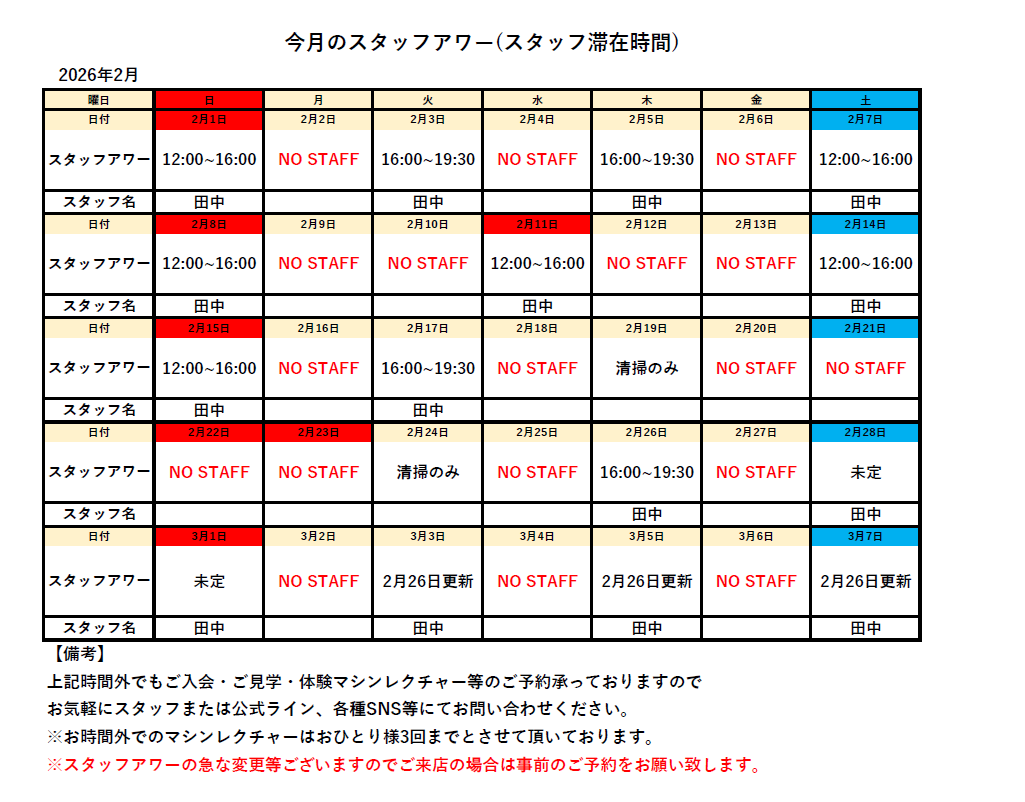 今月のスタッフアワー(スタッフ滞在時間)

2026年2月

| 曜日 | 日 | 月 | 火 | 水 | 木 | 金 | 土 |
|---|---|---|---|---|---|---|---|
| 日付 | 2月1日 | 2月2日 | 2月3日 | 2月4日 | 2月5日 | 2月6日 | 2月7日 |
| スタッフアワー | 12:00~16:00 | NO STAFF | 16:00~19:30 | NO STAFF | 16:00~19:30 | NO STAFF | 12:00~16:00 |
| スタッフ名 | 田中 | | 田中 | | 田中 | | 田中 |
| 日付 | 2月8日 | 2月9日 | 2月10日 | 2月11日 | 2月12日 | 2月13日 | 2月14日 |
| スタッフアワー | 12:00~16:00 | NO STAFF | NO STAFF | 12:00~16:00 | NO STAFF | NO STAFF | 12:00~16:00 |
| スタッフ名 | 田中 | | | 田中 | | | 田中 |
| 日付 | 2月15日 | 2月16日 | 2月17日 | 2月18日 | 2月19日 | 2月20日 | 2月21日 |
| スタッフアワー | 12:00~16:00 | NO STAFF | 16:00~19:30 | NO STAFF | 清掃のみ | NO STAFF | NO STAFF |
| スタッフ名 | 田中 | | 田中 | | | | |
| 日付 | 2月22日 | 2月23日 | 2月24日 | 2月25日 | 2月26日 | 2月27日 | 2月28日 |
| スタッフアワー | NO STAFF | NO STAFF | 清掃のみ | NO STAFF | 16:00~19:30 | NO STAFF | 未定 |
| スタッフ名 | | | | | 田中 | | 田中 |
| 日付 | 3月1日 | 3月2日 | 3月3日 | 3月4日 | 3月5日 | 3月6日 | 3月7日 |
| スタッフアワー | 未定 | NO STAFF | 2月26日更新 | NO STAFF | 2月26日更新 | NO STAFF | 2月26日更新 |
| スタッフ名 | 田中 | | 田中 | | 田中 | | 田中 |

【備考】
上記時間外でもご入会・ご見学・体験マシンレクチャー等のご予約承っておりますので
お気軽にスタッフまたは公式ライン、各種SNS等にてお問い合わせください。
※お時間外でのマシンレクチャーはおひとり様3回までとさせて頂いております。
※スタッフアワーの急な変更等ございますのでご来店の場合は事前のご予約をお願い致します。